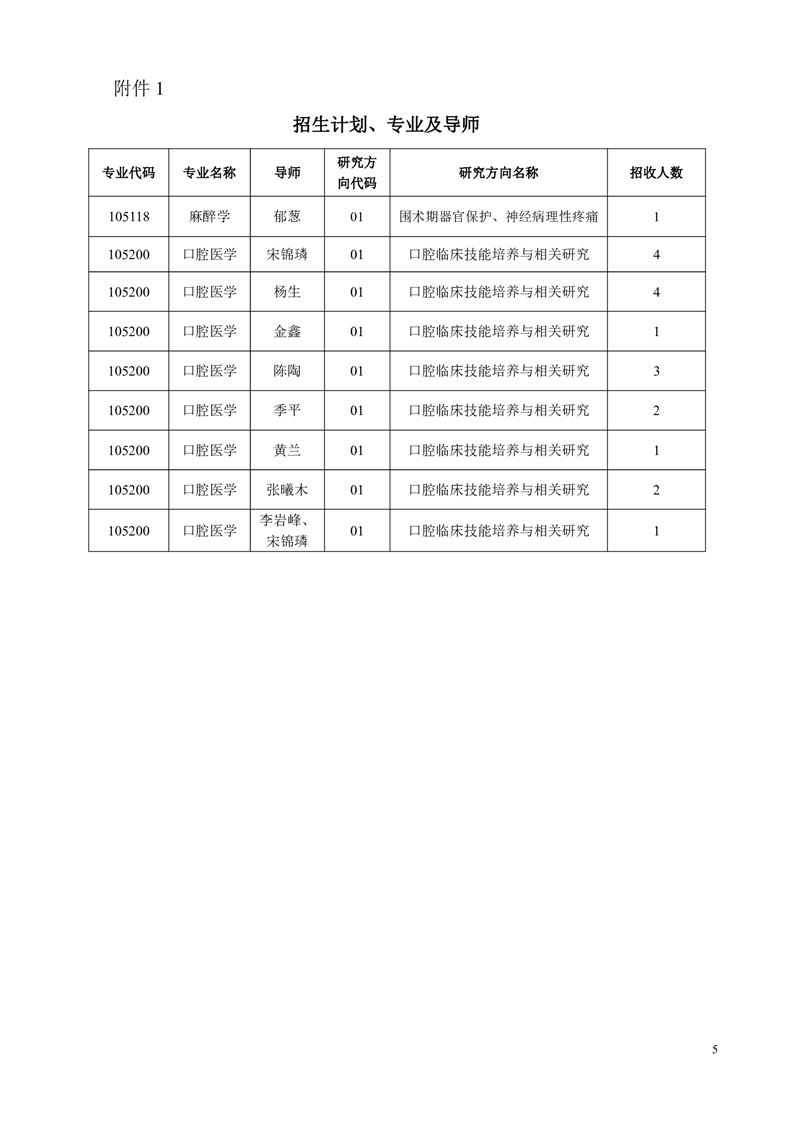 附件 1

招生计划、专业及导师

| 专业代码 | 专业名称 | 导师 | 研究方向代码 | 研究方向名称 | 招收人数 |
|---|---|---|---|---|---|
| 105118 | 麻醉学 | 郁葱 | 01 | 围术期器官保护、神经病理性疼痛 | 1 |
| 105200 | 口腔医学 | 宋锦璘 | 01 | 口腔临床技能培养与相关研究 | 4 |
| 105200 | 口腔医学 | 杨生 | 01 | 口腔临床技能培养与相关研究 | 4 |
| 105200 | 口腔医学 | 金鑫 | 01 | 口腔临床技能培养与相关研究 | 1 |
| 105200 | 口腔医学 | 陈陶 | 01 | 口腔临床技能培养与相关研究 | 3 |
| 105200 | 口腔医学 | 季平 | 01 | 口腔临床技能培养与相关研究 | 2 |
| 105200 | 口腔医学 | 黄兰 | 01 | 口腔临床技能培养与相关研究 | 1 |
| 105200 | 口腔医学 | 张曦木 | 01 | 口腔临床技能培养与相关研究 | 2 |
| 105200 | 口腔医学 | 李岩峰、宋锦璘 | 01 | 口腔临床技能培养与相关研究 | 1 |

5